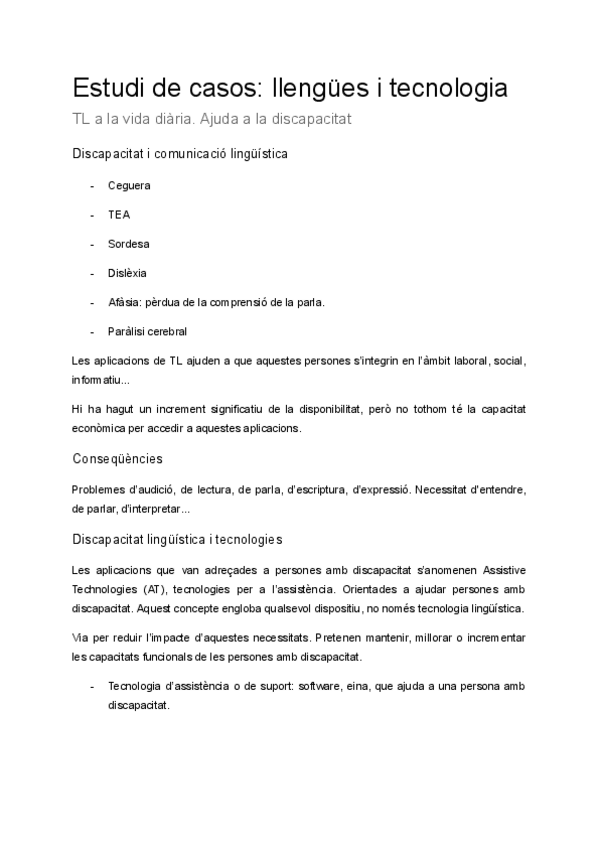 Estudi de casos: llengües i tecnologia

TL a la vida diària. Ajuda a la discapacitat

Discapacitat i comunicació lingüística

- Ceguera
- TEA
- Sordesa
- Dislèxia
- Afàsia: pèrdua de la comprensió de la parla.
- Paràlisi cerebral

Les aplicacions de TL ajuden a que aquestes persones s'integrin en l'àmbit laboral, social, informatiu...

Hi ha hagut un increment significatiu de la disponibilitat, però no tothom té la capacitat econòmica per accedir a aquestes aplicacions.

Conseqüències

Problemes d'audició, de lectura, de parla, d'escriptura, d'expressió. Necessitat d'entendre, de parlar, d'interpretar...

Discapacitat lingüística i tecnologies

Les aplicacions que van adreçades a persones amb discapacitat s'anomenen Assistive Technologies (AT), tecnologies per a l'assistència. Orientades a ajudar persones amb discapacitat. Aquest concepte engloba qualsevol dispositiu, no només tecnologia lingüística.

Via per reduir l'impacte d'aquestes necessitats. Pretenen mantenir, millorar o incrementar les capacitats funcionals de les persones amb discapacitat.

- Tecnologia d'assistència o de suport: software, eina, que ajuda a una persona amb discapacitat.